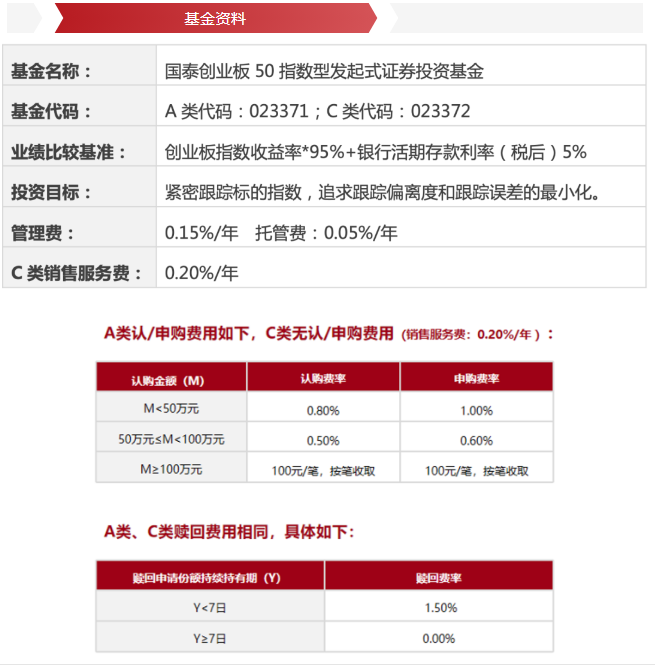 基金资料

| 基金名称： | 国泰创业板 50 指数型发起式证券投资基金 |
|---|---|
| 基金代码： | A 类代码：023371；C 类代码：023372 |
| 业绩比较基准： | 创业板指数收益率*95%+银行活期存款利率（税后）5% |
| 投资目标： | 紧密跟踪标的指数，追求跟踪偏离度和跟踪误差的最小化。 |
| 管理费： | 0.15%/年　托管费：0.05%/年 |
| C 类销售服务费： | 0.20%/年 |

A类认/申购费用如下，C类无认/申购费用（销售服务费：0.20%/年）：

| 认购金额（M） | 认购费率 | 申购费率 |
|---|---|---|
| M<50万元 | 0.80% | 1.00% |
| 50万元≤M<100万元 | 0.50% | 0.60% |
| M≥100万元 | 100元/笔，按笔收取 | 100元/笔，按笔收取 |

A类、C类赎回费用相同，具体如下：

| 赎回申请份额持续持有期（Y） | 赎回费率 |
|---|---|
| Y<7日 | 1.50% |
| Y≥7日 | 0.00% |